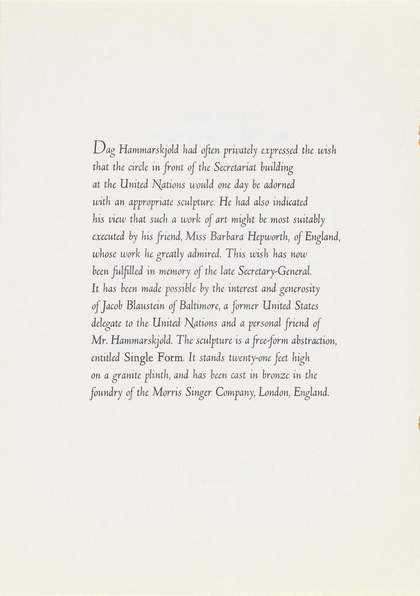 Dag Hammarskjold had often privately expressed the wish that the circle in front of the Secretariat building at the United Nations would one day be adorned with an appropriate sculpture. He had also indicated his view that such a work of art might be most suitably executed by his friend, Miss Barbara Hepworth, of England, whose work he greatly admired. This wish has now been fulfilled in memory of the late Secretary-General. It has been made possible by the interest and generosity of Jacob Blaustein of Baltimore, a former United States delegate to the United Nations and a personal friend of Mr. Hammarskjold. The sculpture is a free-form abstraction, entitled Single Form. It stands twenty-one feet high on a granite plinth, and has been cast in bronze in the foundry of the Morris Singer Company, London, England.